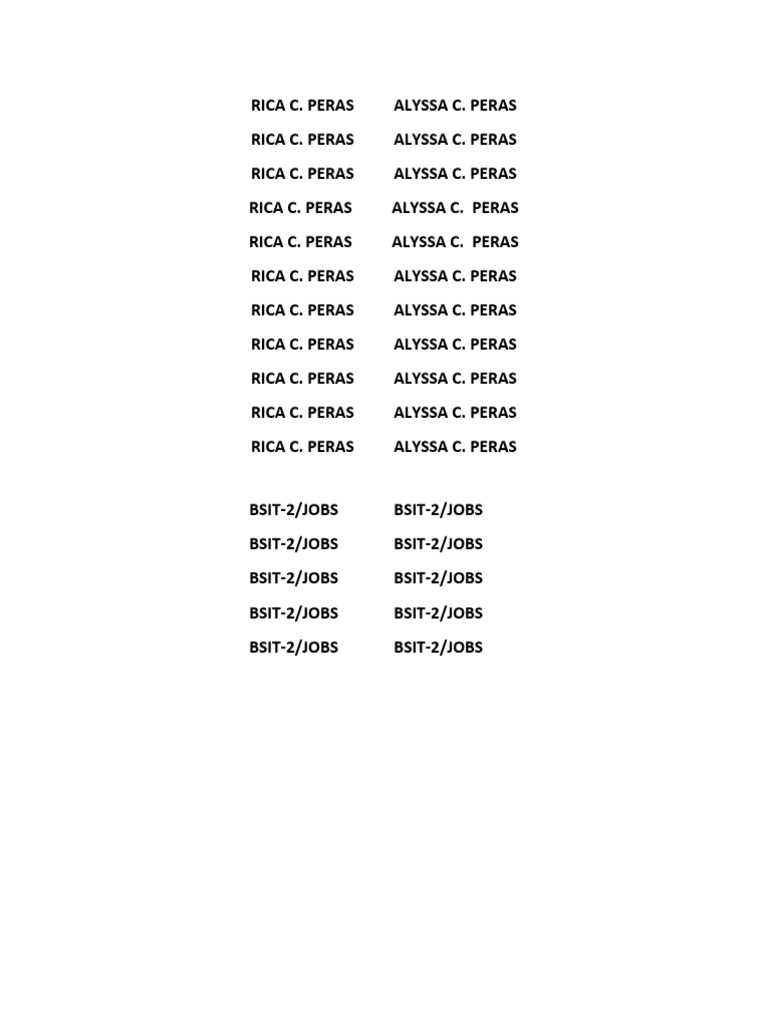 RICA C. PERAS ALYSSA C. PERAS
RICA C. PERAS ALYSSA C. PERAS
RICA C. PERAS ALYSSA C. PERAS
RICA C. PERAS ALYSSA C. PERAS
RICA C. PERAS ALYSSA C. PERAS
RICA C. PERAS ALYSSA C. PERAS
RICA C. PERAS ALYSSA C. PERAS
RICA C. PERAS ALYSSA C. PERAS
RICA C. PERAS ALYSSA C. PERAS
RICA C. PERAS ALYSSA C. PERAS
RICA C. PERAS ALYSSA C. PERAS

BSIT-2/JOBS BSIT-2/JOBS
BSIT-2/JOBS BSIT-2/JOBS
BSIT-2/JOBS BSIT-2/JOBS
BSIT-2/JOBS BSIT-2/JOBS
BSIT-2/JOBS BSIT-2/JOBS